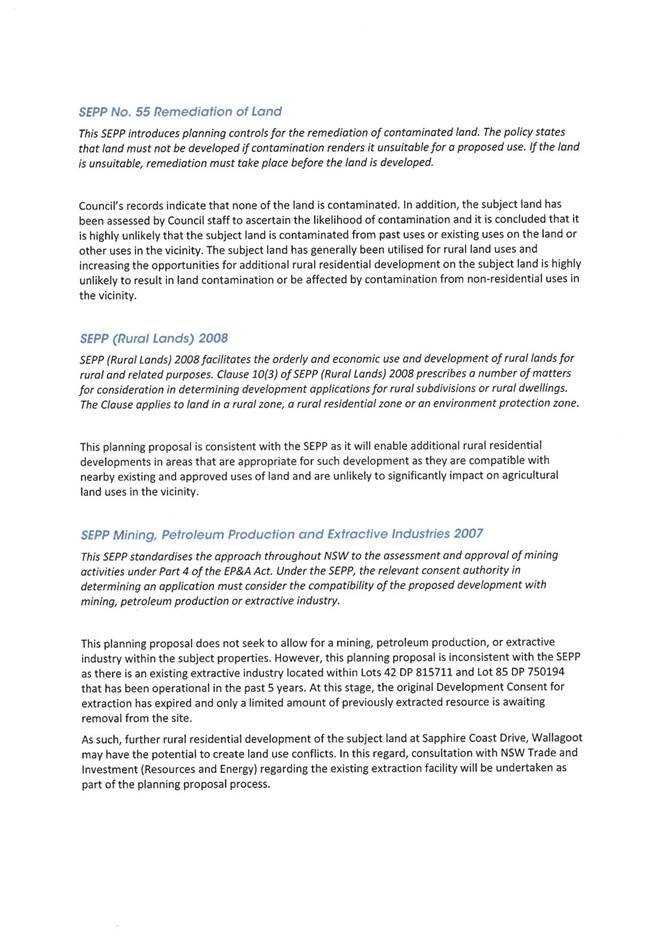 SEPP No. 55 Remediation of Land

This SEPP introduces planning controls for the remediation of contaminated land. The policy states that land must not be developed if contamination renders it unsuitable for a proposed use. If the land is unsuitable, remediation must take place before the land is developed.

Council's records indicate that none of the land is contaminated. In addition, the subject land has been assessed by Council staff to ascertain the likelihood of contamination and it is concluded that it is highly unlikely that the subject land is contaminated from past uses or existing uses on the land or other uses in the vicinity. The subject land has generally been utilised for rural land uses and increasing the opportunities for additional rural residential development on the subject land is highly unlikely to result in land contamination or be affected by contamination from non-residential uses in the vicinity.

SEPP (Rural Lands) 2008

SEPP (Rural Lands) 2008 facilitates the orderly and economic use and development of rural lands for rural and related purposes. Clause 10(3) of SEPP (Rural Lands) 2008 prescribes a number of matters for consideration in determining development applications for rural subdivisions or rural dwellings. The Clause applies to land in a rural zone, a rural residential zone or an environment protection zone.

This planning proposal is consistent with the SEPP as it will enable additional rural residential developments in areas that are appropriate for such development as they are compatible with nearby existing and approved uses of land and are unlikely to significantly impact on agricultural land uses in the vicinity.

SEPP Mining, Petroleum Production and Extractive Industries 2007

This SEPP standardises the approach throughout NSW to the assessment and approval of mining activities under Part 4 of the EP&A Act. Under the SEPP, the relevant consent authority in determining an application must consider the compatibility of the proposed development with mining, petroleum production or extractive industry.

This planning proposal does not seek to allow for a mining, petroleum production, or extractive industry within the subject properties. However, this planning proposal is inconsistent with the SEPP as there is an existing extractive industry located within Lots 42 DP 815711 and Lot 85 DP 750194 that has been operational in the past 5 years. At this stage, the original Development Consent for extraction has expired and only a limited amount of previously extracted resource is awaiting removal from the site.

As such, further rural residential development of the subject land at Sapphire Coast Drive, Wallagoot may have the potential to create land use conflicts. In this regard, consultation with NSW Trade and Investment (Resources and Energy) regarding the existing extraction facility will be undertaken as part of the planning proposal process.